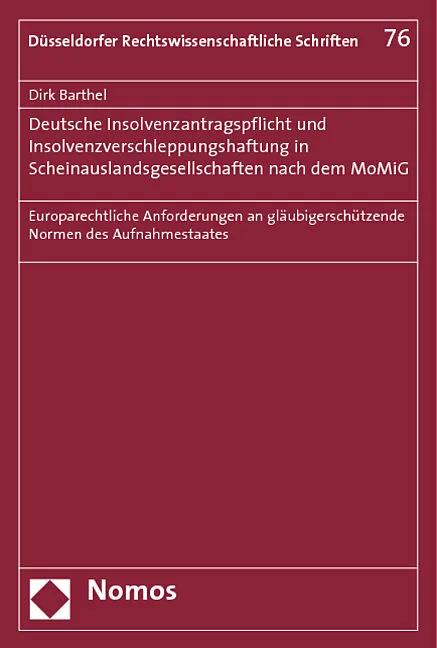 Düsseldorfer Rechtswissenschaftliche Schriften 76

Dirk Barthel

Deutsche Insolvenzantragspflicht und Insolvenzverschleppungshaftung in Scheinauslandsgesellschaften nach dem MoMiG

Europarechtliche Anforderungen an gläubigerschützende Normen des Aufnahmestaates

Nomos